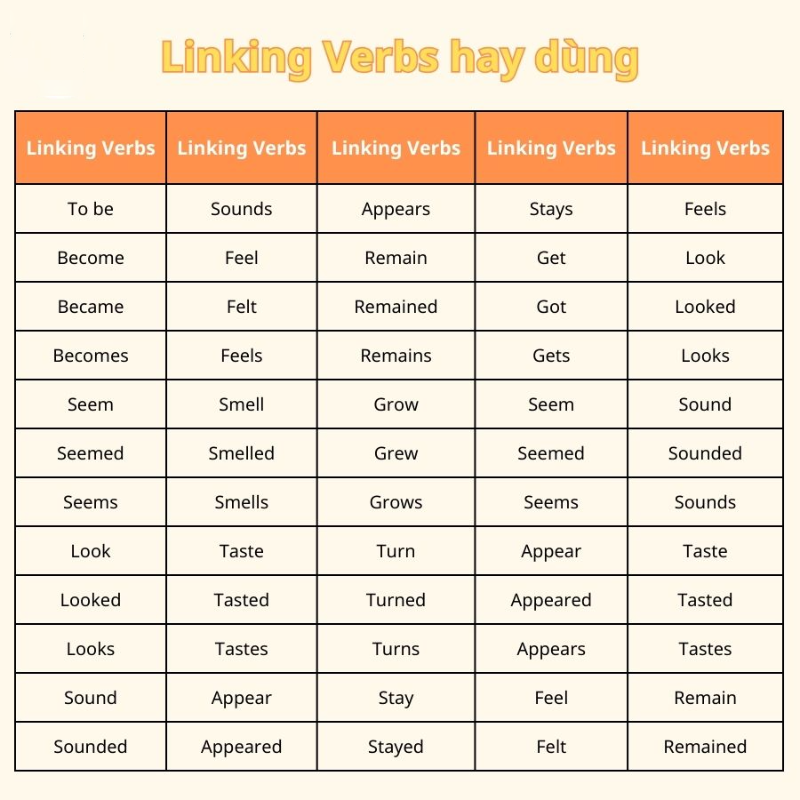 Linking Verbs hay dùng

| Linking Verbs | Linking Verbs | Linking Verbs | Linking Verbs | Linking Verbs |
|---|---|---|---|---|
| To be | Sounds | Appears | Stays | Feels |
| Become | Feel | Remain | Get | Look |
| Became | Felt | Remained | Got | Looked |
| Becomes | Feels | Remains | Gets | Looks |
| Seem | Smell | Grow | Seem | Sound |
| Seemed | Smelled | Grew | Seemed | Sounded |
| Seems | Smells | Grows | Seems | Sounds |
| Look | Taste | Turn | Appear | Taste |
| Looked | Tasted | Turned | Appeared | Tasted |
| Looks | Tastes | Turns | Appears | Tastes |
| Sound | Appear | Stay | Feel | Remain |
| Sounded | Appeared | Stayed | Felt | Remained |